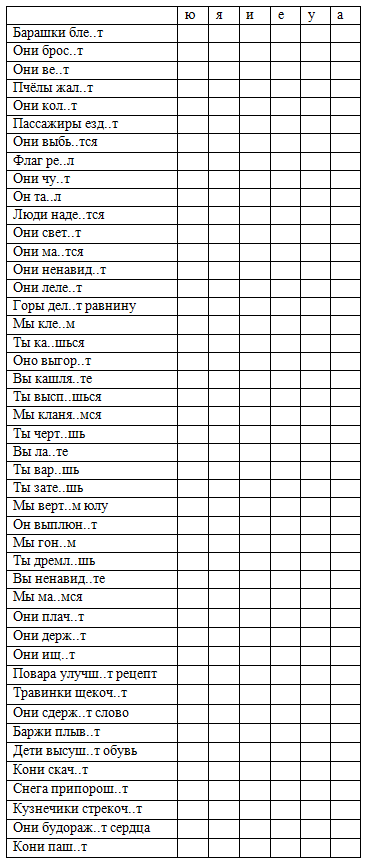 |  | ю | я | и | е | у | а |
|---|---|---|---|---|---|---|
| Барашки бле..т |  |  |  |  |  |  |
| Они брос..т |  |  |  |  |  |  |
| Они ве..т |  |  |  |  |  |  |
| Пчёлы жал..т |  |  |  |  |  |  |
| Они кол..т |  |  |  |  |  |  |
| Пассажиры езд..т |  |  |  |  |  |  |
| Они выбь..тся |  |  |  |  |  |  |
| Флаг ре..л |  |  |  |  |  |  |
| Они чу..т |  |  |  |  |  |  |
| Он та..л |  |  |  |  |  |  |
| Люди наде..тся |  |  |  |  |  |  |
| Они свет..т |  |  |  |  |  |  |
| Они ма..тся |  |  |  |  |  |  |
| Они ненавид..т |  |  |  |  |  |  |
| Они леле..т |  |  |  |  |  |  |
| Горы дел..т равнину |  |  |  |  |  |  |
| Мы кле..м |  |  |  |  |  |  |
| Ты ка..шься |  |  |  |  |  |  |
| Оно выгор..т |  |  |  |  |  |  |
| Вы кашля..те |  |  |  |  |  |  |
| Ты высп..шься |  |  |  |  |  |  |
| Мы кланя..мся |  |  |  |  |  |  |
| Ты черт..шь |  |  |  |  |  |  |
| Вы ла..те |  |  |  |  |  |  |
| Ты вар..шь |  |  |  |  |  |  |
| Ты зате..шь |  |  |  |  |  |  |
| Мы верт..м юлу |  |  |  |  |  |  |
| Он выплюн..т |  |  |  |  |  |  |
| Мы гон..м |  |  |  |  |  |  |
| Ты дремл..шь |  |  |  |  |  |  |
| Вы ненавид..те |  |  |  |  |  |  |
| Мы ма..мся |  |  |  |  |  |  |
| Они плач..т |  |  |  |  |  |  |
| Они держ..т |  |  |  |  |  |  |
| Они ищ..т |  |  |  |  |  |  |
| Повара улучш..т рецепт |  |  |  |  |  |  |
| Травинки щекоч..т |  |  |  |  |  |  |
| Они сдерж..т слово |  |  |  |  |  |  |
| Баржи плыв..т |  |  |  |  |  |  |
| Дети высуш..т обувь |  |  |  |  |  |  |
| Кони скач..т |  |  |  |  |  |  |
| Снега припорош..т |  |  |  |  |  |  |
| Кузнечики стрекоч..т |  |  |  |  |  |  |
| Они будораж..т сердца |  |  |  |  |  |  |
| Кони паш..т |  |  |  |  |  |  |